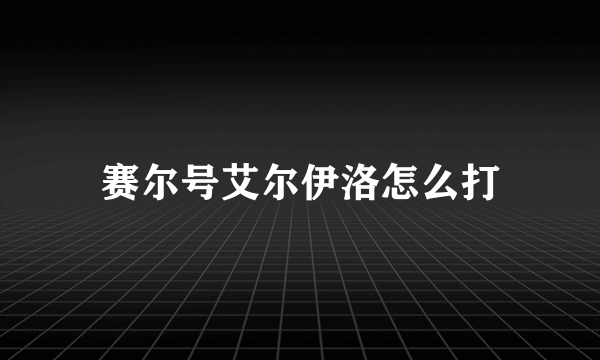 赛尔号艾尔伊洛怎么打